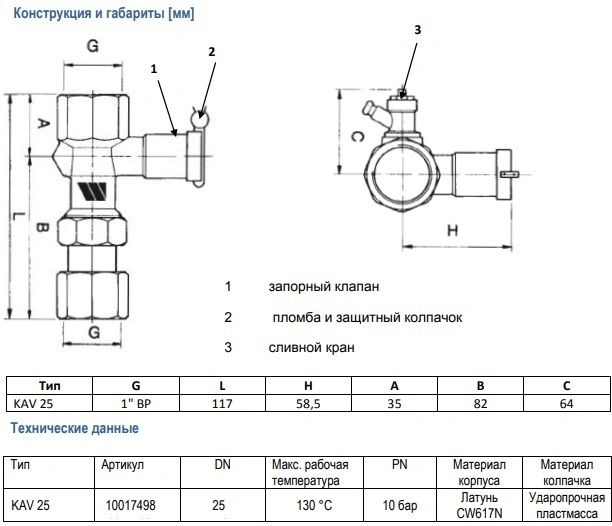 Конструкция и габариты [мм]

G

1

2

A

L

B

G

3

C

H

1 запорный клапан

2 пломба и защитный колпачок

3 сливной кран

| Тип | G | L | H | A | B | C |
|---|---|---|---|---|---|---|
| KAV 25 | 1" ВР | 117 | 58,5 | 35 | 82 | 64 |

Технические данные

| Тип | Артикул | DN | Макс. рабочая температура | PN | Материал корпуса | Материал колпачка |
|---|---|---|---|---|---|---|
| KAV 25 | 10017498 | 25 | 130 °C | 10 бар | Латунь CW617N | Ударопрочная пластмасса |